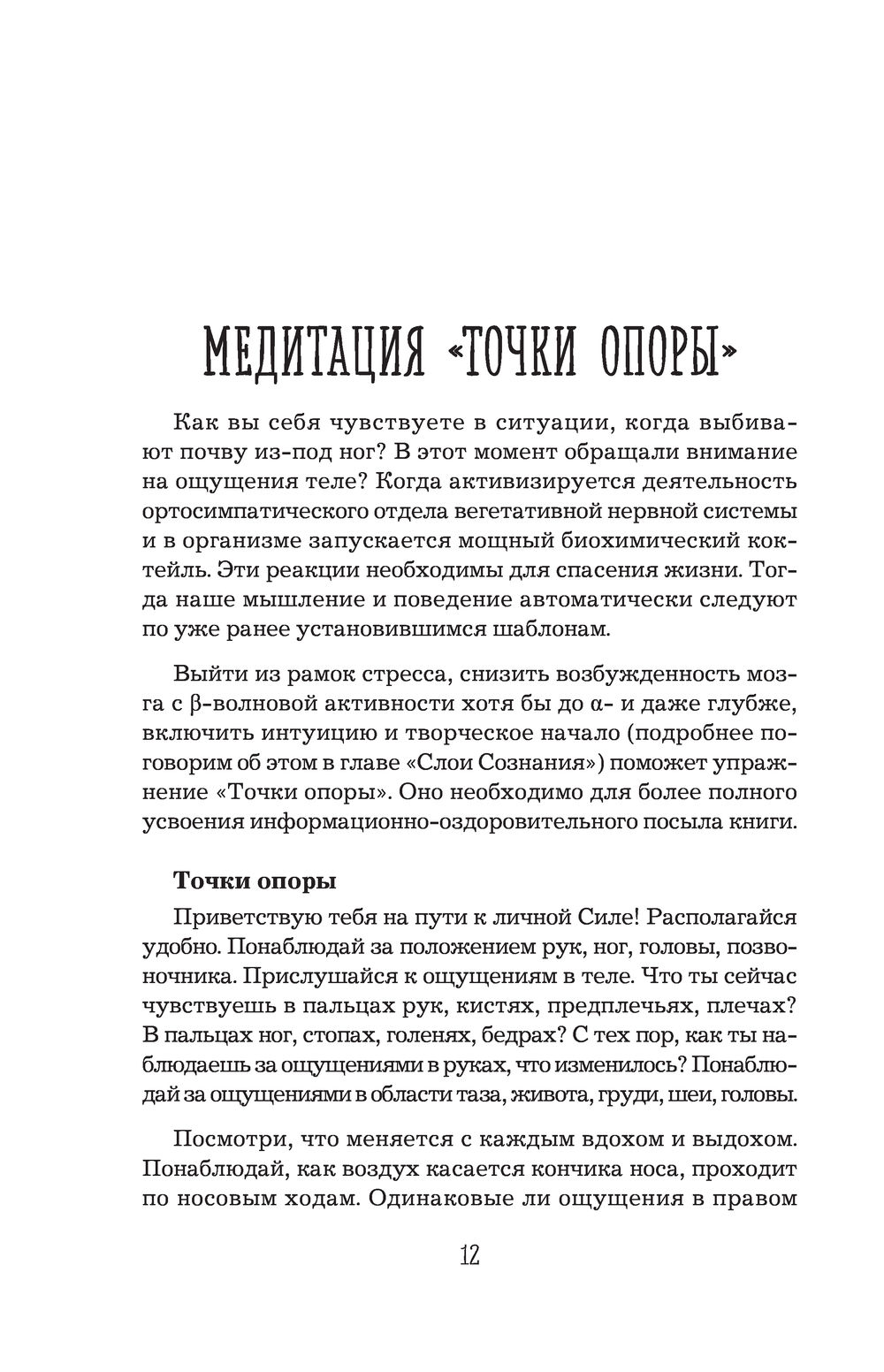 МЕДИТАЦИЯ «ТОЧКИ ОПОРЫ»

Как вы себя чувствуете в ситуации, когда выбивают почву из-под ног? В этот момент обращали внимание на ощущения теле? Когда активизируется деятельность ортосимпатического отдела вегетативной нервной системы и в организме запускается мощный биохимический коктейль. Эти реакции необходимы для спасения жизни. Тогда наше мышление и поведение автоматически следуют по уже ранее установившимся шаблонам.

Выйти из рамок стресса, снизить возбужденность мозга с β-волновой активности хотя бы до α- и даже глубже, включить интуицию и творческое начало (подробнее поговорим об этом в главе «Слои Сознания») поможет упражнение «Точки опоры». Оно необходимо для более полного усвоения информационно-оздоровительного посыла книги.

Точки опоры

Приветствую тебя на пути к личной Силе! Располагайся удобно. Понаблюдай за положением рук, ног, головы, позвоночника. Прислушайся к ощущениям в теле. Что ты сейчас чувствуешь в пальцах рук, кистях, предплечьях, плечах? В пальцах ног, стопах, голенях, бедрах? С тех пор, как ты наблюдаешь за ощущениями в руках, что изменилось? Понаблюдай за ощущениями в области таза, живота, груди, шеи, головы.

Посмотри, что меняется с каждым вдохом и выдохом. Понаблюдай, как воздух касается кончика носа, проходит по носовым ходам. Одинаковые ли ощущения в правом

12